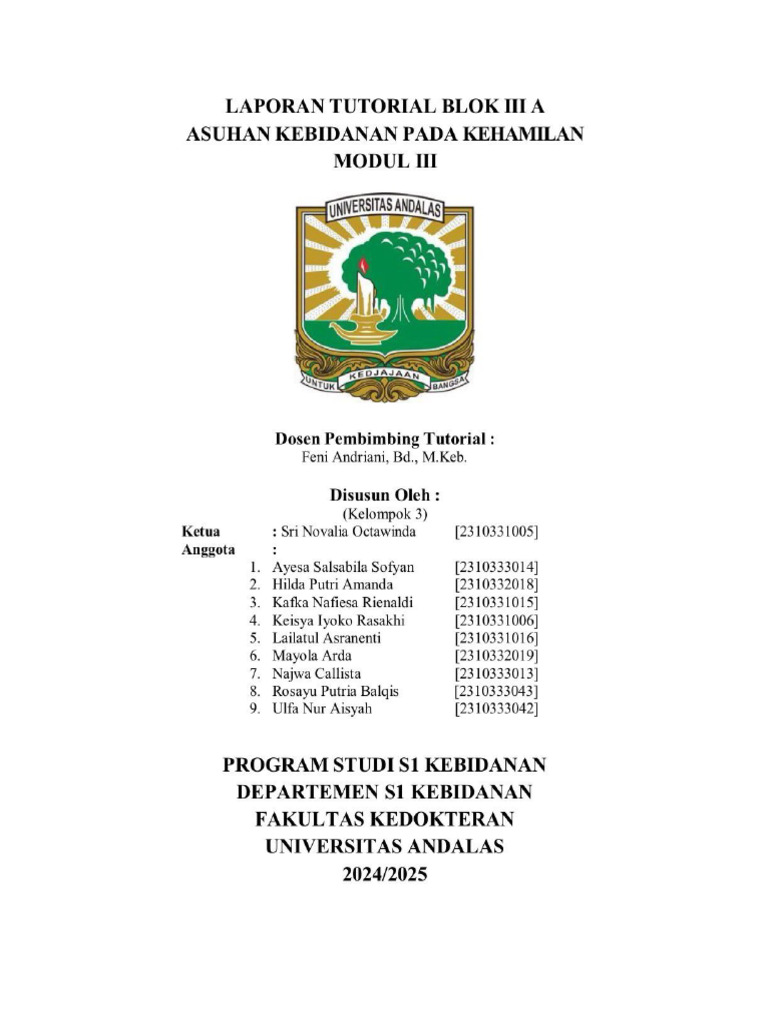 LAPORAN TUTORIAL BLOK III A
ASUHAN KEBIDANAN PADA KEHAMILAN
MODUL III

UNIVERSITAS ANDALAS

UNTUK KEDJAJAAN BANGSA

Dosen Pembimbing Tutorial :
Feni Andriani, Bd., M.Keb.

Disusun Oleh :
(Kelompok 3)

Ketua : Sri Novalia Octawinda [2310331005]
Anggota :
1. Ayesa Salsabila Sofyan [2310333014]
2. Hilda Putri Amanda [2310332018]
3. Kafka Nafiesa Rienaldi [2310331015]
4. Keisya Iyoko Rasakhi [2310331006]
5. Lailatul Asranenti [2310331016]
6. Mayola Arda [2310332019]
7. Najwa Callista [2310333013]
8. Rosayu Putria Balqis [2310333043]
9. Ulfa Nur Aisyah [2310333042]

PROGRAM STUDI S1 KEBIDANAN
DEPARTEMEN S1 KEBIDANAN
FAKULTAS KEDOKTERAN
UNIVERSITAS ANDALAS
2024/2025